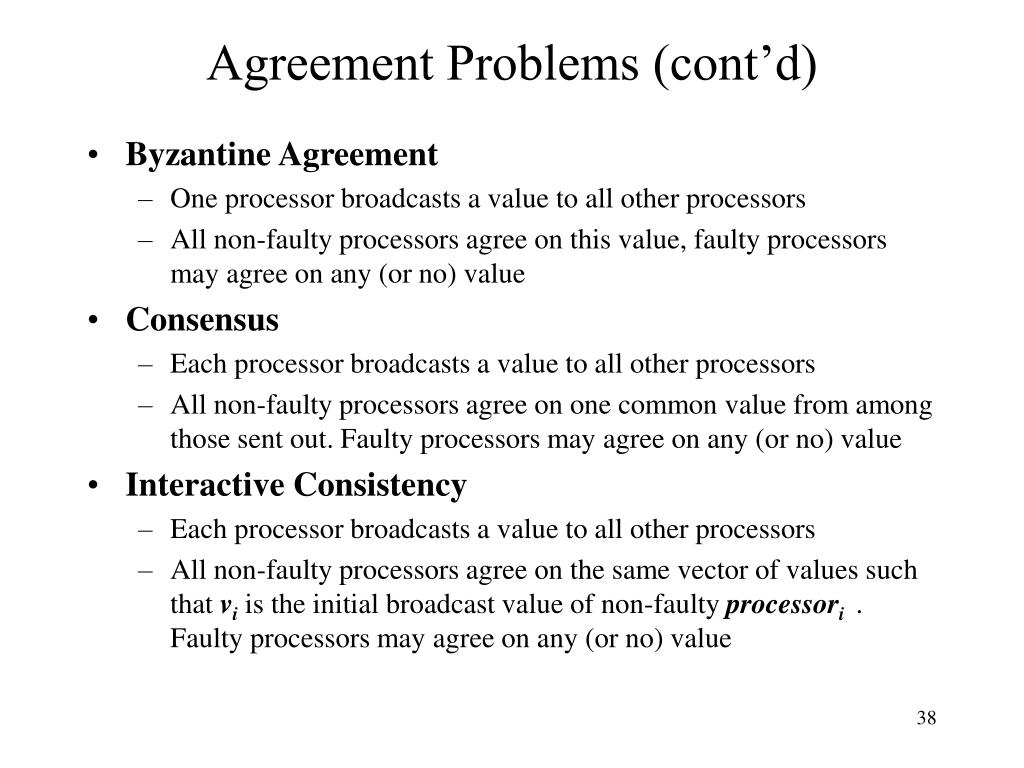 Agreement Problems (cont’d)

• Byzantine Agreement
– One processor broadcasts a value to all other processors
– All non-faulty processors agree on this value, faulty processors may agree on any (or no) value

• Consensus
– Each processor broadcasts a value to all other processors
– All non-faulty processors agree on one common value from among those sent out. Faulty processors may agree on any (or no) value

• Interactive Consistency
– Each processor broadcasts a value to all other processors
– All non-faulty processors agree on the same vector of values such that $v_i$ is the initial broadcast value of non-faulty $processor_i$ . Faulty processors may agree on any (or no) value

38